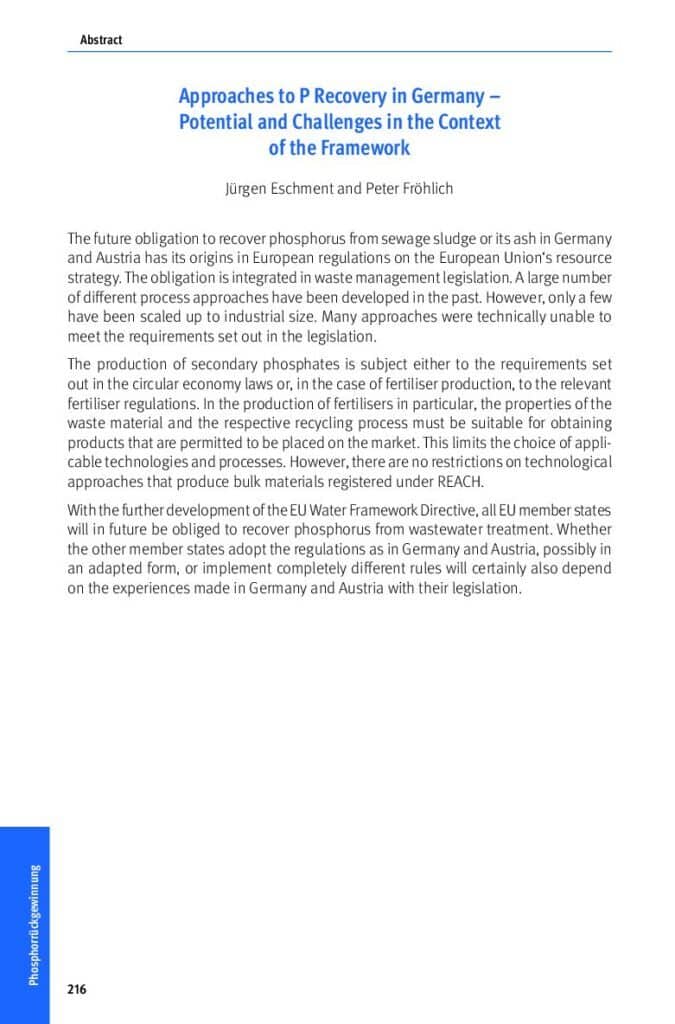 Abstract

Approaches to P Recovery in Germany – Potential and Challenges in the Context of the Framework

Jürgen Eschment and Peter Fröhlich

The future obligation to recover phosphorus from sewage sludge or its ash in Germany and Austria has its origins in European regulations on the European Union's resource strategy. The obligation is integrated in waste management legislation. A large number of different process approaches have been developed in the past. However, only a few have been scaled up to industrial size. Many approaches were technically unable to meet the requirements set out in the legislation.

The production of secondary phosphates is subject either to the requirements set out in the circular economy laws or, in the case of fertiliser production, to the relevant fertiliser regulations. In the production of fertilisers in particular, the properties of the waste material and the respective recycling process must be suitable for obtaining products that are permitted to be placed on the market. This limits the choice of applicable technologies and processes. However, there are no restrictions on technological approaches that produce bulk materials registered under REACH.

With the further development of the EU Water Framework Directive, all EU member states will in future be obliged to recover phosphorus from wastewater treatment. Whether the other member states adopt the regulations as in Germany and Austria, possibly in an adapted form, or implement completely different rules will certainly also depend on the experiences made in Germany and Austria with their legislation.

Phosphorrückgewinnung

216